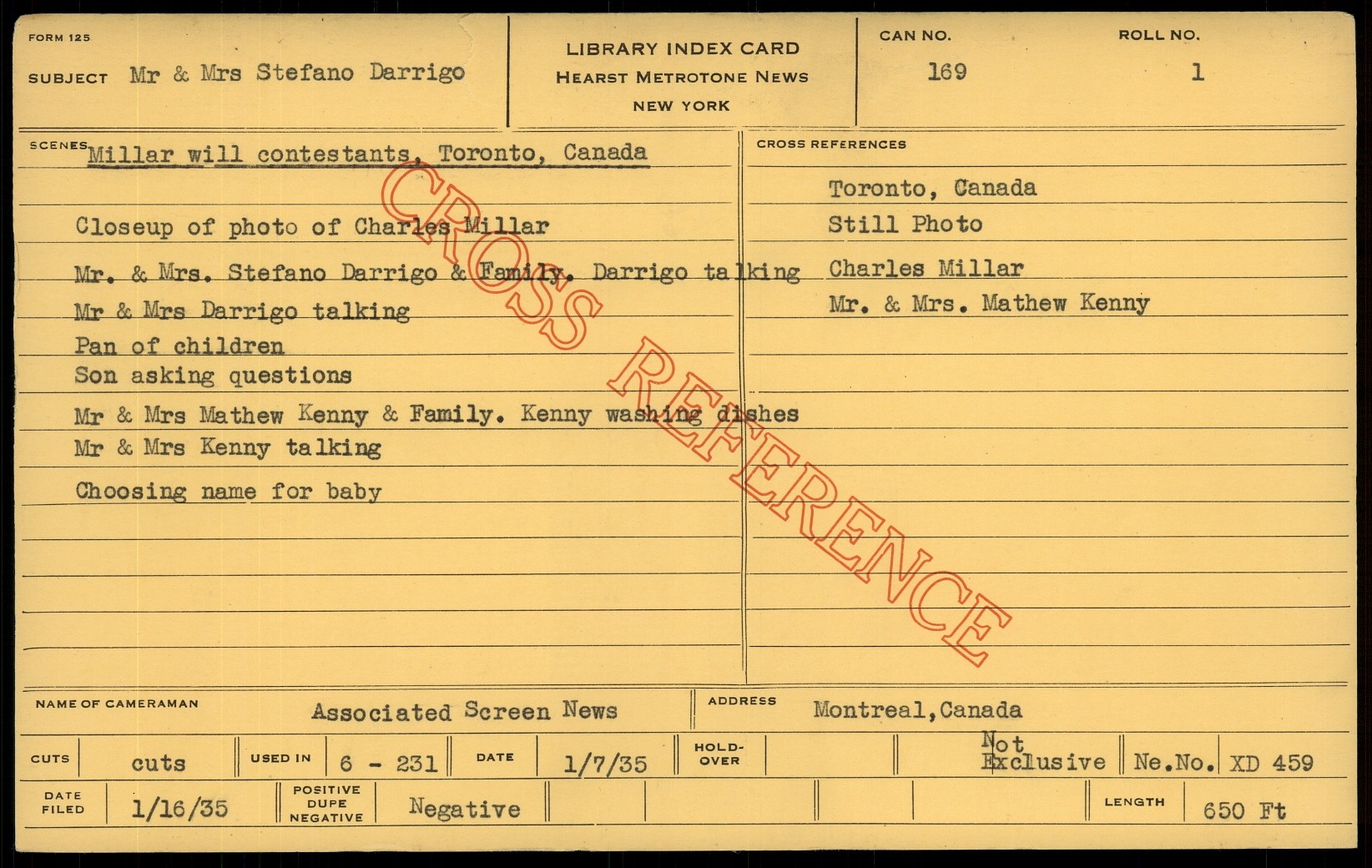 FORM 125

SUBJECT Mr & Mrs Stefano Darrigo

LIBRARY INDEX CARD
HEARST METROTONE NEWS
NEW YORK

CAN NO. 169

ROLL NO. 1

SCENES Millar will contestants, Toronto, Canada

Closeup of photo of Charles Millar

Mr. & Mrs. Stefano Darrigo & Family. Darrigo talking

Mr & Mrs Darrigo talking

Pan of children

Son asking questions

Mr & Mrs Mathew Kenny & Family. Kenny washing dishes

Mr & Mrs Kenny talking

Choosing name for baby

CROSS REFERENCES

Toronto, Canada

Still Photo

Charles Millar

Mr. & Mrs. Mathew Kenny

NAME OF CAMERAMAN Associated Screen News

ADDRESS Montreal,Canada

CUTS cuts

USED IN 6 - 231

DATE 1/7/35

HOLD-OVER

Not Exclusive

Ne.No. XD 459

DATE FILED 1/16/35

POSITIVE DUPE NEGATIVE Negative

LENGTH 650 Ft

CROSS REFERENCE